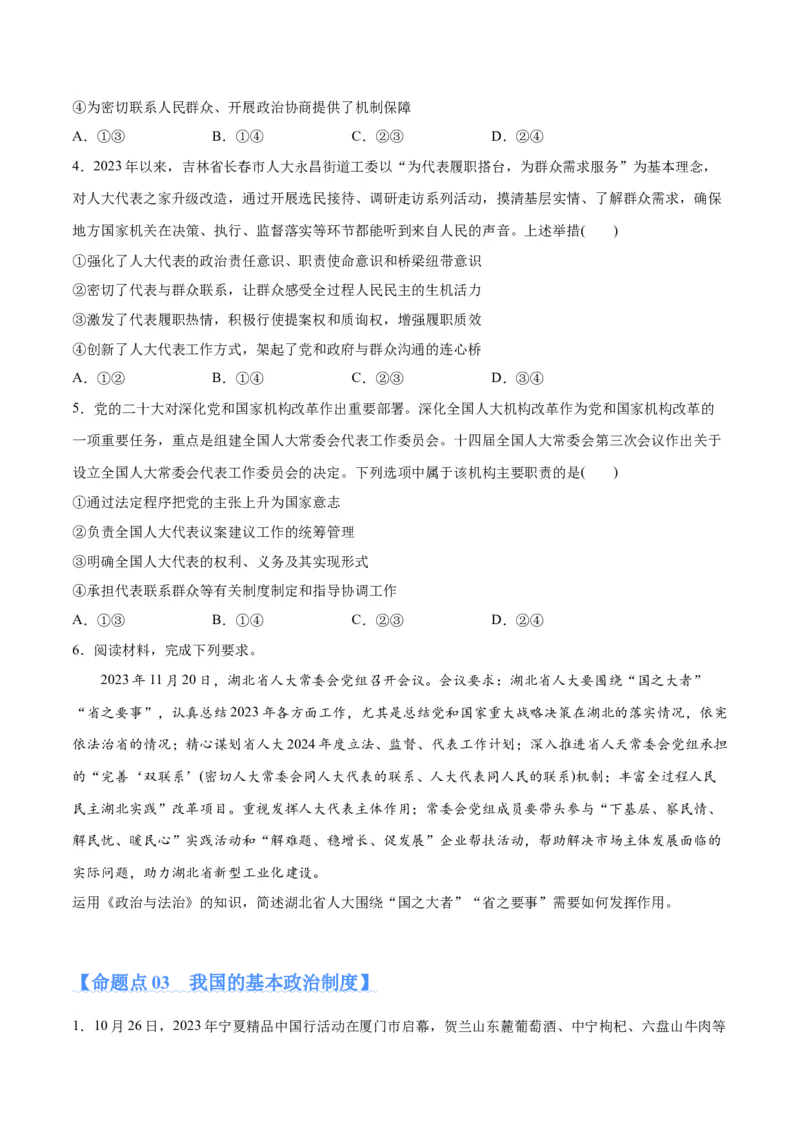 ④为密切联系人民群众、开展政治协商提供了机制保障

A．①③　　B．①④　　C．②③　　D．②④

4．2023年以来，吉林省长春市人大永昌街道工委以“为代表履职搭台，为群众需求服务”为基本理念，对人大代表之家升级改造，通过开展选民接待、调研走访系列活动，摸清基层实情、了解群众需求，确保地方国家机关在决策、执行、监督落实等环节都能听到来自人民的声音。上述举措(　　)

①强化了人大代表的政治责任意识、职责使命意识和桥梁纽带意识

②密切了代表与群众联系，让群众感受全过程人民民主的生机活力

③激发了代表履职热情，积极行使提案权和质询权，增强履职质效

④创新了人大代表工作方式，架起了党和政府与群众沟通的连心桥

A．①②　　B．①④　　C．②③　　D．③④

5．党的二十大对深化党和国家机构改革作出重要部署。深化全国人大机构改革作为党和国家机构改革的一项重要任务，重点是组建全国人大常委会代表工作委员会。十四届全国人大常委会第三次会议作出关于设立全国人大常委会代表工作委员会的决定。下列选项中属于该机构主要职责的是(　　)

①通过法定程序把党的主张上升为国家意志

②负责全国人大代表议案建议工作的统筹管理

③明确全国人大代表的权利、义务及其实现形式

④承担代表联系群众等有关制度制定和指导协调工作

A．①③　　B．①④　　C．②③　　D．②④

6．阅读材料，完成下列要求。

2023年11月20日，湖北省人大常委会党组召开会议。会议要求：湖北省人大要围绕“国之大者”“省之要事”，认真总结2023年各方面工作，尤其是总结党和国家重大战略决策在湖北的落实情况，依宪依法治省的情况；精心谋划省人大2024年度立法、监督、代表工作计划；深入推进省人天常委会党组承担的“完善‘双联系’(密切人大常委会同人大代表的联系、人大代表同人民的联系)机制；丰富全过程人民民主湖北实践”改革项目。重视发挥人大代表主体作用；常委会党组成员要带头参与“下基层、察民情、解民忧、暖民心”实践活动和“解难题、稳增长、促发展”企业帮扶活动，帮助解决市场主体发展面临的实际问题，助力湖北省新型工业化建设。

运用《政治与法治》的知识，简述湖北省人大围绕“国之大者”“省之要事”需要如何发挥作用。

【命题点03　我国的基本政治制度】

1．10月26日，2023年宁夏精品中国行活动在厦门市启幕，贺兰山东麓葡萄酒、中宁枸杞、六盘山牛肉等